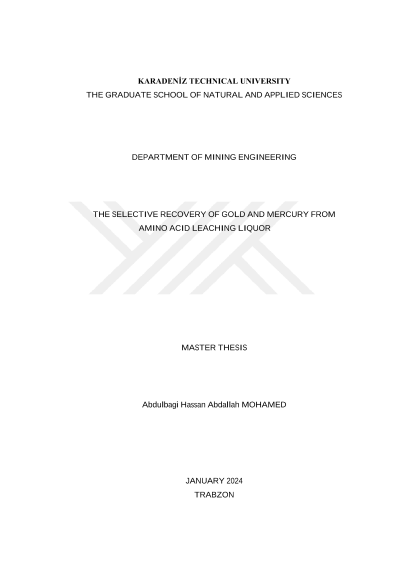 KARADENİZ TECHNICAL UNIVERSITY
THE GRADUATE SCHOOL OF NATURAL AND APPLIED SCIENCES

DEPARTMENT OF MINING ENGINEERING

THE SELECTIVE RECOVERY OF GOLD AND MERCURY FROM AMINO ACID LEACHING LIQUOR

MASTER THESIS

Abdulbagi Hassan Abdallah MOHAMED

JANUARY 2024
TRABZON